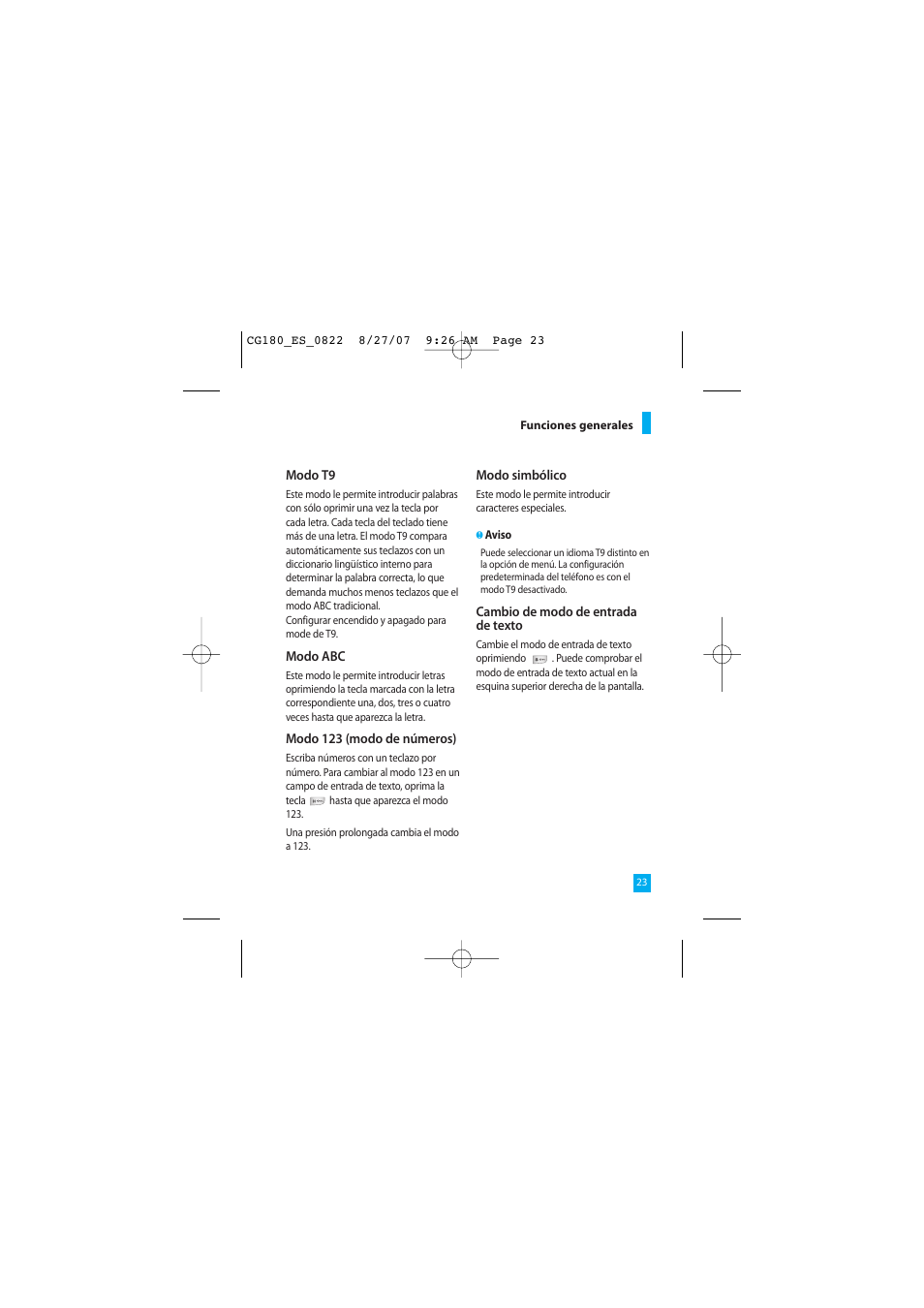 CG180_ES_0822 8/27/07 9:26 AM Page 23

Funciones generales

Modo T9

Este modo le permite introducir palabras con sólo oprimir una vez la tecla por cada letra. Cada tecla del teclado tiene más de una letra. El modo T9 compara automáticamente sus teclazos con un diccionario lingüístico interno para determinar la palabra correcta, lo que demanda muchos menos teclazos que el modo ABC tradicional.
Configurar encendido y apagado para mode de T9.

Modo ABC

Este modo le permite introducir letras oprimiendo la tecla marcada con la letra correspondiente una, dos, tres o cuatro veces hasta que aparezca la letra.

Modo 123 (modo de números)

Escriba números con un teclazo por número. Para cambiar al modo 123 en un campo de entrada de texto, oprima la tecla hasta que aparezca el modo 123.

Una presión prolongada cambia el modo a 123.

Modo simbólico

Este modo le permite introducir caracteres especiales.

Aviso

Puede seleccionar un idioma T9 distinto en la opción de menú. La configuración predeterminada del teléfono es con el modo T9 desactivado.

Cambio de modo de entrada de texto

Cambie el modo de entrada de texto oprimiendo . Puede comprobar el modo de entrada de texto actual en la esquina superior derecha de la pantalla.

23